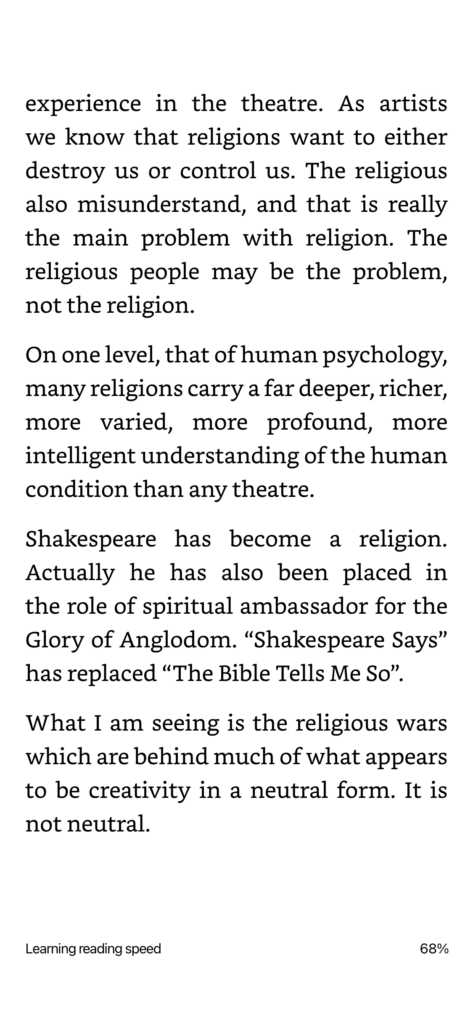 experience in the theatre. As artists we know that religions want to either destroy us or control us. The religious also misunderstand, and that is really the main problem with religion. The religious people may be the problem, not the religion.

On one level, that of human psychology, many religions carry a far deeper, richer, more varied, more profound, more intelligent understanding of the human condition than any theatre.

Shakespeare has become a religion. Actually he has also been placed in the role of spiritual ambassador for the Glory of Anglodom. “Shakespeare Says” has replaced “The Bible Tells Me So”.

What I am seeing is the religious wars which are behind much of what appears to be creativity in a neutral form. It is not neutral.

Learning reading speed

68%